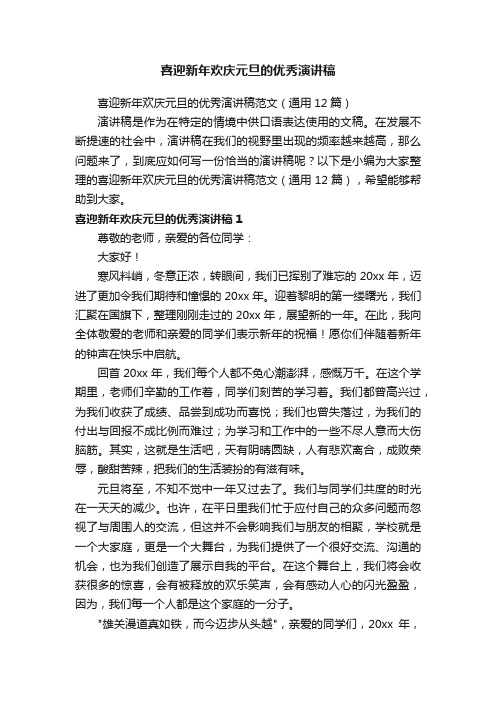 喜迎新年欢庆元旦的优秀演讲稿

喜迎新年欢庆元旦的优秀演讲稿范文（通用 12 篇）

演讲稿是作为在特定的情境中供口语表达使用的文稿。在发展不断提速的社会中，演讲稿在我们的视野里出现的频率越来越高，那么问题来了，到底应如何写一份恰当的演讲稿呢？以下是小编为大家整理的喜迎新年欢庆元旦的优秀演讲稿范文（通用 12 篇），希望能够帮助到大家。

喜迎新年欢庆元旦的优秀演讲稿 1

尊敬的老师，亲爱的各位同学：

大家好！

寒风料峭，冬意正浓，转眼间，我们已挥别了难忘的 20xx 年，迈进了更加令我们期待和憧憬的 20xx 年。迎着黎明的第一缕曙光，我们汇聚在国旗下，整理刚刚走过的 20xx 年，展望新的一年。在此，我向全体敬爱的老师和亲爱的同学们表示新年的祝福！愿你们伴随着新年的钟声在快乐中启航。

回首 20xx 年，我们每个人都不免心潮澎湃，感慨万千。在这个学期里，老师们辛勤的工作着，同学们刻苦的学习着。我们都曾高兴过，为我们收获了成绩、品尝到成功而喜悦；我们也曾失落过，为我们的付出与回报不成比例而难过；为学习和工作中的一些不尽人意而大伤脑筋。其实，这就是生活吧，天有阴晴圆缺，人有悲欢离合，成败荣辱，酸甜苦辣，把我们的生活装扮的有滋有味。

元旦将至，不知不觉中一年又过去了。我们与同学们共度的时光在一天天的减少。也许，在平日里我们忙于应付自己的众多问题而忽视了与周围人的交流，但这并不会影响我们与朋友的相聚，学校就是一个大家庭，更是一个大舞台，为我们提供了一个很好交流、沟通的机会，也为我们创造了展示自我的平台。在这个舞台上，我们将会收获很多的惊喜，会有被释放的欢乐笑声，会有感动人心的闪光盈盈，因为，我们每一个人都是这个家庭的一分子。

"雄关漫道真如铁，而今迈步从头越"，亲爱的同学们，20xx 年，